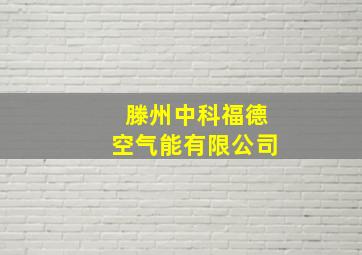 滕州中科福德
空气能有限公司